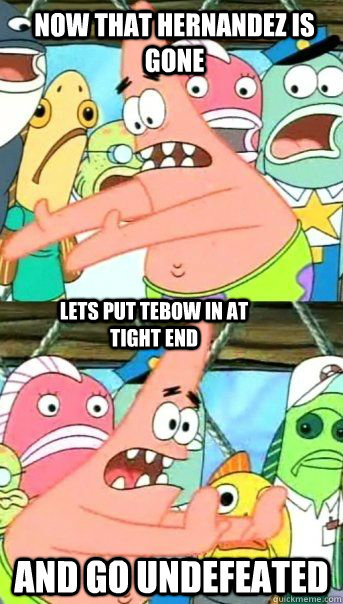 NOW THAT HERNANDEZ IS GONE

LETS PUT TEBOW IN AT TIGHT END

AND GO UNDEFEATED

quickmeme.com